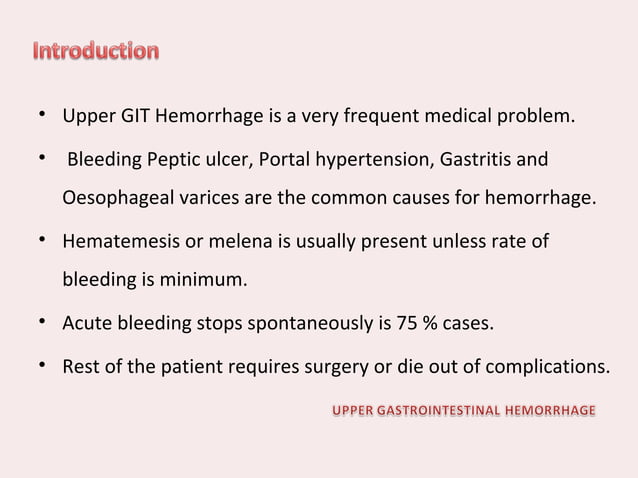 Introduction

• Upper GIT Hemorrhage is a very frequent medical problem.

• Bleeding Peptic ulcer, Portal hypertension, Gastritis and Oesophageal varices are the common causes for hemorrhage.

• Hematemesis or melena is usually present unless rate of bleeding is minimum.

• Acute bleeding stops spontaneously is 75 % cases.

• Rest of the patient requires surgery or die out of complications.

UPPER GASTROINTESTINAL HEMORRHAGE